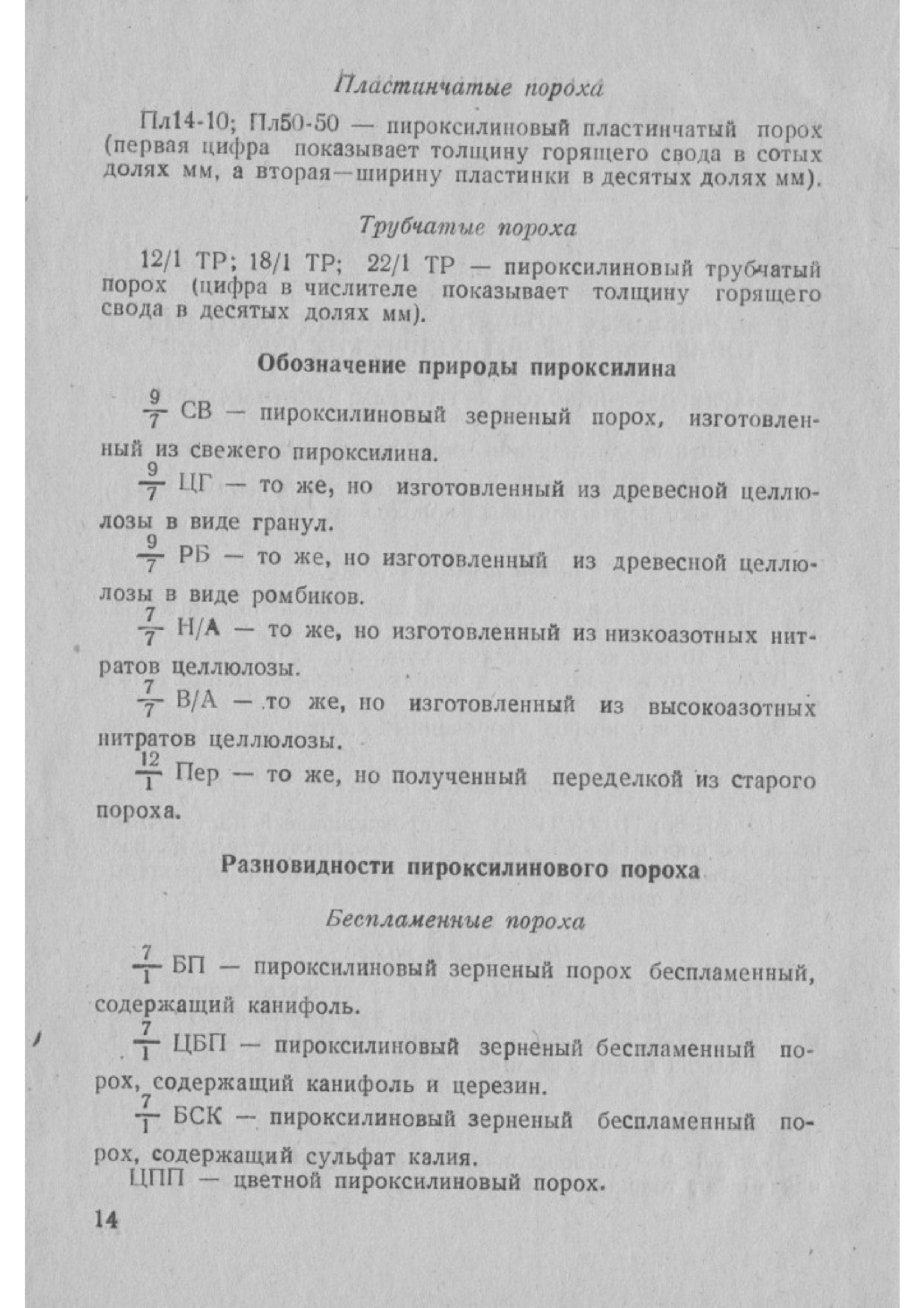 Пластинчатые пороха

Пл14-10; Пл50-50 — пироксилиновый пластинчатый порох (первая цифра показывает толщину горящего свода в сотых долях мм, а вторая—ширину пластинки в десятых долях мм).

Трубчатые пороха

12/1 ТР; 18/1 ТР; 22/1 ТР — пироксилиновый трубчатый порох (цифра в числителе показывает толщину горящего свода в десятых долях мм).

Обозначение природы пироксилина

$\frac{9}{7}$ СВ — пироксилиновый зерненый порох, изготовленный из свежего пироксилина.

$\frac{9}{7}$ ЦГ — то же, но изготовленный из древесной целлюлозы в виде гранул.

$\frac{9}{7}$ РБ — то же, но изготовленный из древесной целлюлозы в виде ромбиков.

$\frac{7}{7}$ Н/А — то же, но изготовленный из низкоазотных нитратов целлюлозы.

$\frac{7}{7}$ В/А — то же, но изготовленный из высокоазотных нитратов целлюлозы.

$\frac{12}{1}$ Пер — то же, но полученный переделкой из старого пороха.

Разновидности пироксилинового пороха

Беспламенные пороха

$\frac{7}{1}$ БП — пироксилиновый зерненый порох беспламенный, содержащий канифоль.

$\frac{7}{1}$ ЦБП — пироксилиновый зерненый беспламенный порох, содержащий канифоль и церезин.

$\frac{7}{1}$ БСК — пироксилиновый зерненый беспламенный порох, содержащий сульфат калия.

ЦПП — цветной пироксилиновый порох.

14